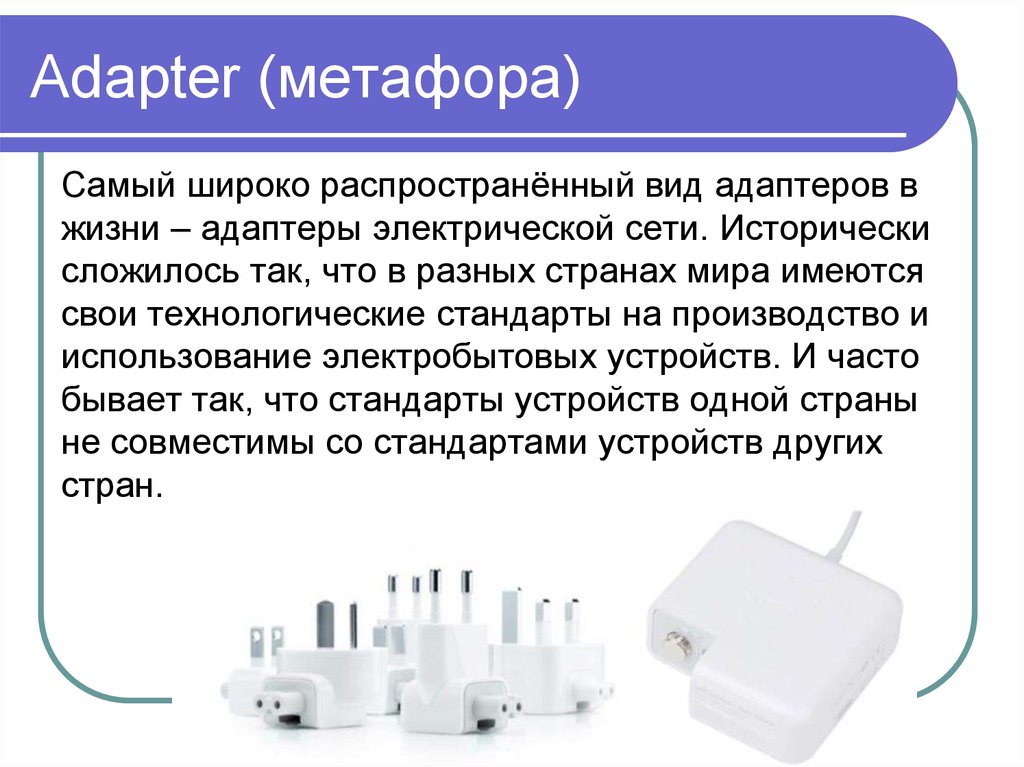 Adapter (метафора)

Самый широко распространённый вид адаптеров в жизни – адаптеры электрической сети. Исторически сложилось так, что в разных странах мира имеются свои технологические стандарты на производство и использование электробытовых устройств. И часто бывает так, что стандарты устройств одной страны не совместимы со стандартами устройств других стран.